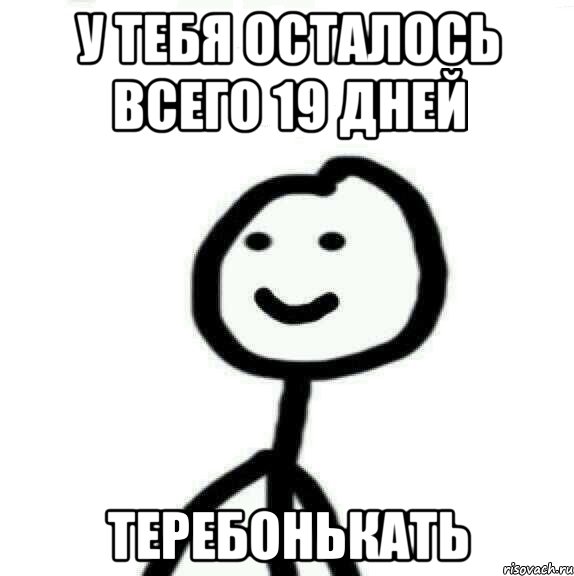 У ТЕБЯ ОСТАЛОСЬ ВСЕГО 19 ДНЕЙ

ТЕРЕБОНЬКАТЬ

risovach.ru